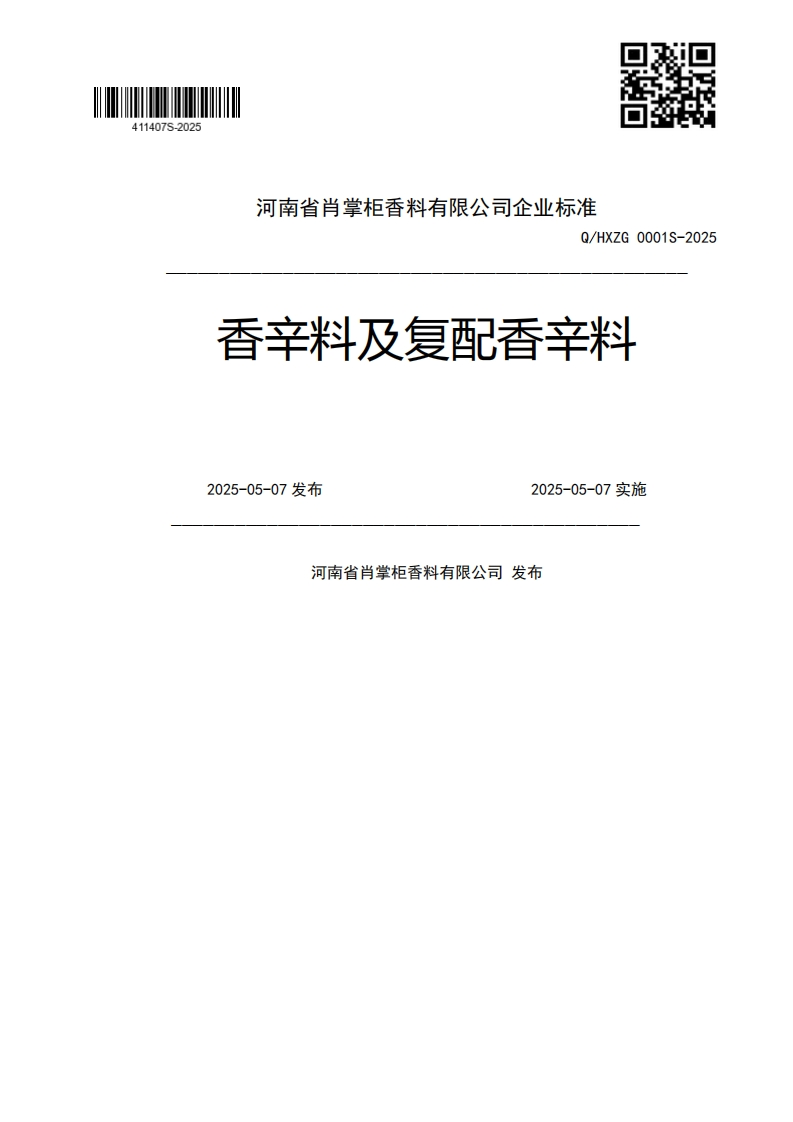 411407S-2025

河南省肖掌柜香料有限公司企业标准

Q/HXZG 0001S-2025

香辛料及复配香辛料

2025-05-07 发布

2025-05-07 实施

河南省肖掌柜香料有限公司 发布